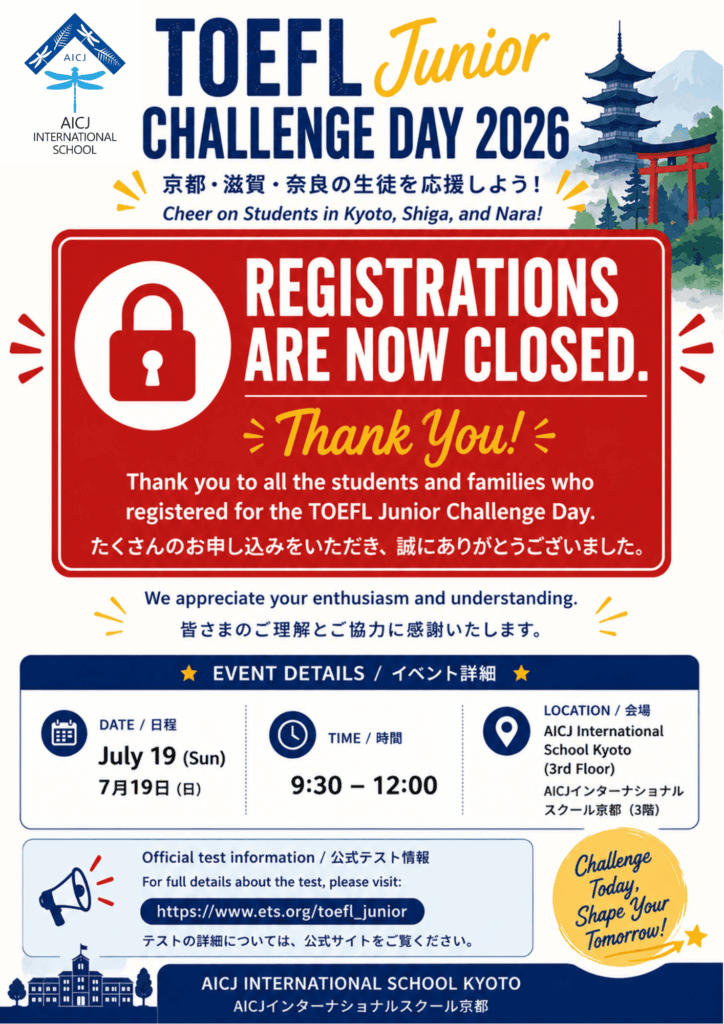 AICJ
AICJ INTERNATIONAL SCHOOL

TOEFL Junior
CHALLENGE DAY 2026

京都・滋賀・奈良の生徒を応援しよう!
Cheer on Students in Kyoto, Shiga, and Nara!

REGISTRATIONS ARE NOW CLOSED.

Thank You!

Thank you to all the students and families who registered for the TOEFL Junior Challenge Day.
たくさんのお申し込みをいただき、誠にありがとうございました。

We appreciate your enthusiasm and understanding.
皆さまのご理解とご協力に感謝いたします。

★ EVENT DETAILS / イベント詳細 ★

DATE / 日程
July 19 (Sun)
7月19日(日)

TIME / 時間
9:30 – 12:00

LOCATION / 会場
AICJ International School Kyoto (3rd Floor)
AICJインターナショナルスクール京都(3階)

Official test information / 公式テスト情報
For full details about the test, please visit:
https://www.ets.org/toefl_junior
テストの詳細については、公式サイトをご覧ください。

Challenge Today, Shape Your Tomorrow!

AICJ INTERNATIONAL SCHOOL KYOTO
AICJインターナショナルスクール京都